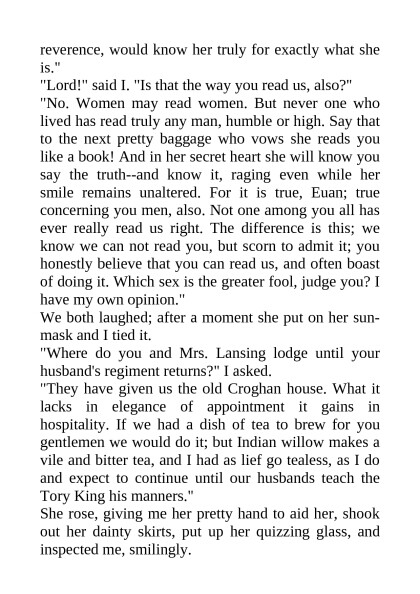 reverence, would know her truly for exactly what she is."
"Lord!" said I. "Is that the way you read us, also?"
"No. Women may read women. But never one who lived has read truly any man, humble or high. Say that to the next pretty baggage who vows she reads you like a book! And in her secret heart she will know you say the truth--and know it, raging even while her smile remains unaltered. For it is true, Euan; true concerning you men, also. Not one among you all has ever really read us right. The difference is this; we know we can not read you, but scorn to admit it; you honestly believe that you can read us, and often boast of doing it. Which sex is the greater fool, judge you? I have my own opinion."
We both laughed; after a moment she put on her sun-mask and I tied it.
"Where do you and Mrs. Lansing lodge until your husband's regiment returns?" I asked.
"They have given us the old Croghan house. What it lacks in elegance of appointment it gains in hospitality. If we had a dish of tea to brew for you gentlemen we would do it; but Indian willow makes a vile and bitter tea, and I had as lief go tealess, as I do and expect to continue until our husbands teach the Tory King his manners."
She rose, giving me her pretty hand to aid her, shook out her dainty skirts, put up her quizzing glass, and inspected me, smilingly.